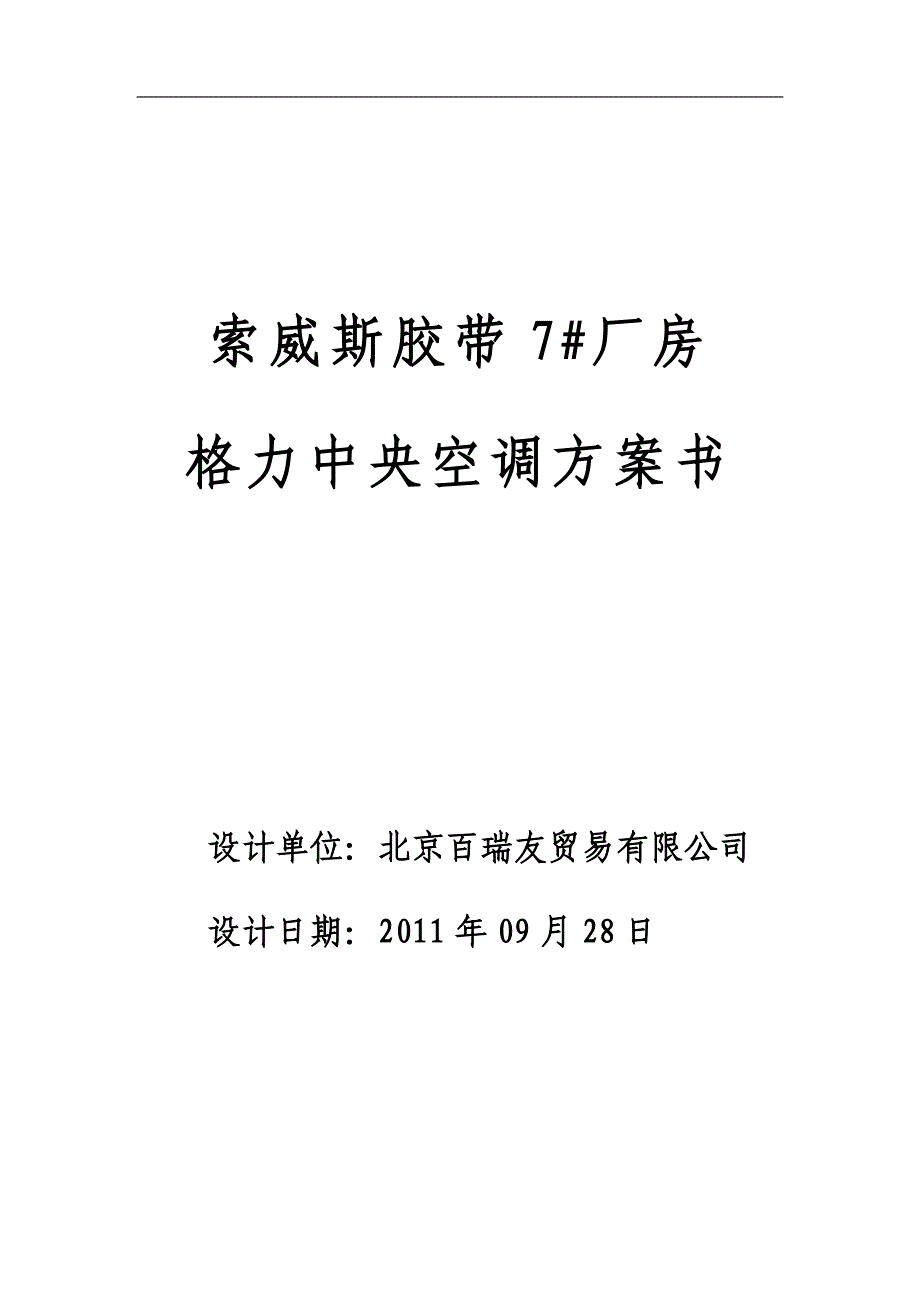 索威斯胶带 7#厂房

格力中央空调方案书

设计单位：北京百瑞友贸易有限公司

设计日期：2011 年 09 月 28 日